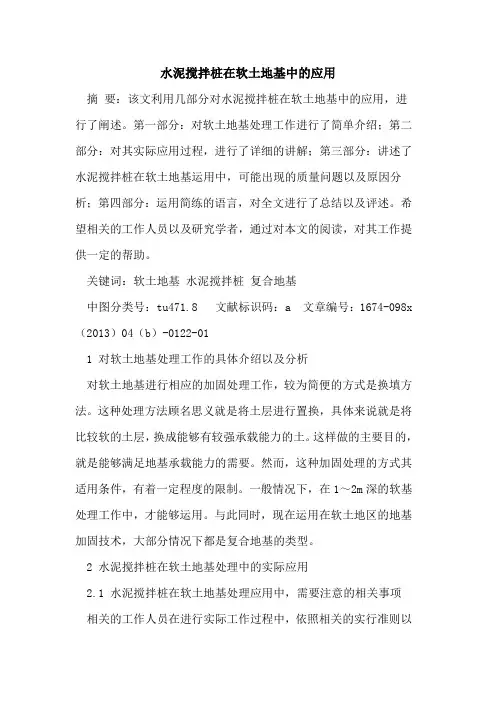 水泥搅拌桩在软土地基中的应用

摘 要：该文利用几部分对水泥搅拌桩在软土地基中的应用，进行了阐述。第一部分：对软土地基处理工作进行了简单介绍；第二部分：对其实际应用过程，进行了详细的讲解；第三部分：讲述了水泥搅拌桩在软土地基运用中，可能出现的质量问题以及原因分析；第四部分：运用简练的语言，对全文进行了总结以及评述。希望相关的工作人员以及研究学者，通过对本文的阅读，对其工作提供一定的帮助。

关键词：软土地基 水泥搅拌桩 复合地基

中图分类号：tu471.8 文献标识码：a 文章编号：1674-098x（2013）04（b）-0122-01

1 对软土地基处理工作的具体介绍以及分析

对软土地基进行相应的加固处理工作，较为简便的方式是换填方法。这种处理方法顾名思义就是将土层进行置换，具体来说就是将比较软的土层，换成能够有较强承载能力的土。这样做的主要目的，就是能够满足地基承载能力的需要。然而，这种加固处理的方式其适用条件，有着一定程度的限制。一般情况下，在1～2m深的软基处理工作中，才能够运用。与此同时，现在运用在软土地区的地基加固技术，大部分情况下都是复合地基的类型。

2 水泥搅拌桩在软土地基处理中的实际应用

2.1 水泥搅拌桩在软土地基处理应用中，需要注意的相关事项

相关的工作人员在进行实际工作过程中，依照相关的实行准则以